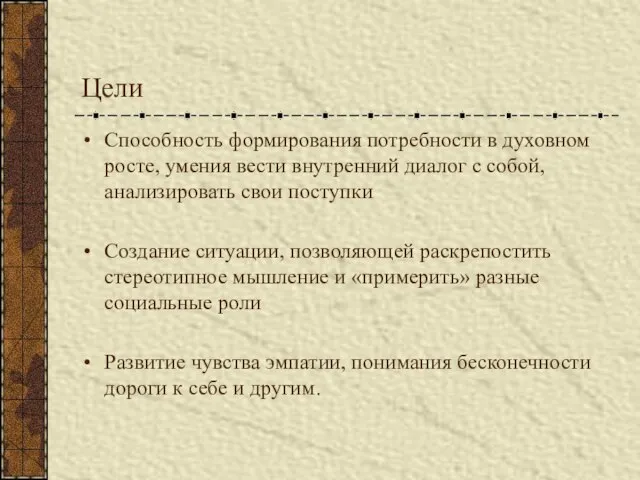 Цели

• Способность формирования потребности в духовном росте, умения вести внутренний диалог с собой, анализировать свои поступки

• Создание ситуации, позволяющей раскрепостить стереотипное мышление и «примерить» разные социальные роли

• Развитие чувства эмпатии, понимания бесконечности дороги к себе и другим.